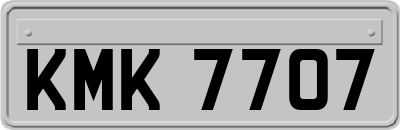 KMK 7707